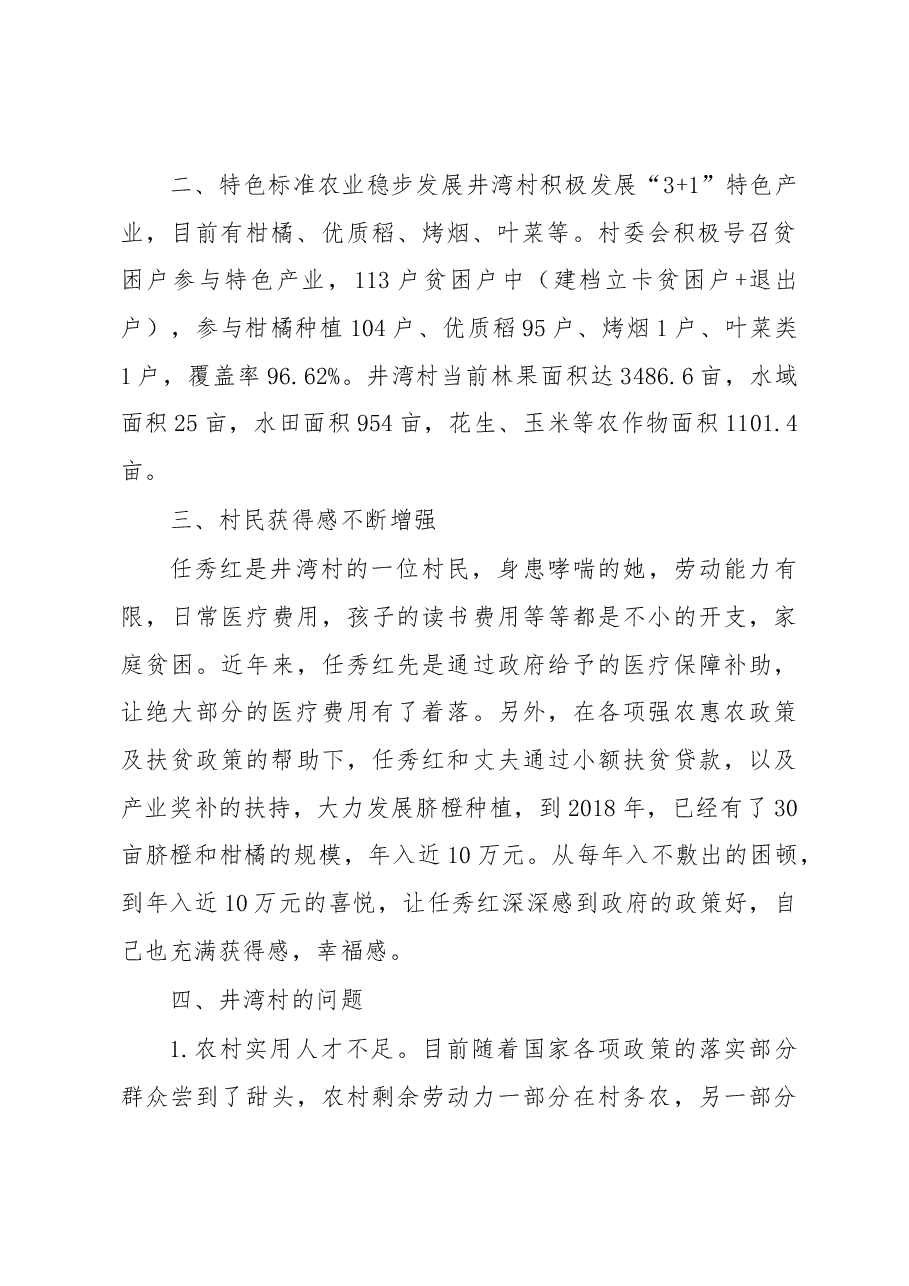 二、特色标准农业稳步发展井湾村积极发展“3+1”特色产业，目前有柑橘、优质稻、烤烟、叶菜等。村委会积极号召贫困户参与特色产业，113户贫困户中（建档立卡贫困户+退出户），参与柑橘种植104户、优质稻95户、烤烟1户、叶菜类1户，覆盖率96.62%。井湾村当前林果面积达3486.6亩，水域面积25亩，水田面积954亩，花生、玉米等农作物面积1101.4亩。

三、村民获得感不断增强

任秀红是井湾村的一位村民，身患哮喘的她，劳动能力有限，日常医疗费用，孩子的读书费用等等都是不小的开支，家庭贫困。近年来，任秀红先是通过政府给予的医疗保障补助，让绝大部分的医疗费用有了着落。另外，在各项强农惠农政策及扶贫政策的帮助下，任秀红和丈夫通过小额扶贫贷款，以及产业奖补的扶持，大力发展脐橙种植，到2018年，已经有了30亩脐橙和柑橘的规模，年入近10万元。从每年入不敷出的困顿，到年入近10万元的喜悦，让任秀红深深感到政府的政策好，自己也充满获得感，幸福感。

四、井湾村的问题

1.农村实用人才不足。目前随着国家各项政策的落实部分群众尝到了甜头，农村剩余劳动力一部分在村务农，另一部分